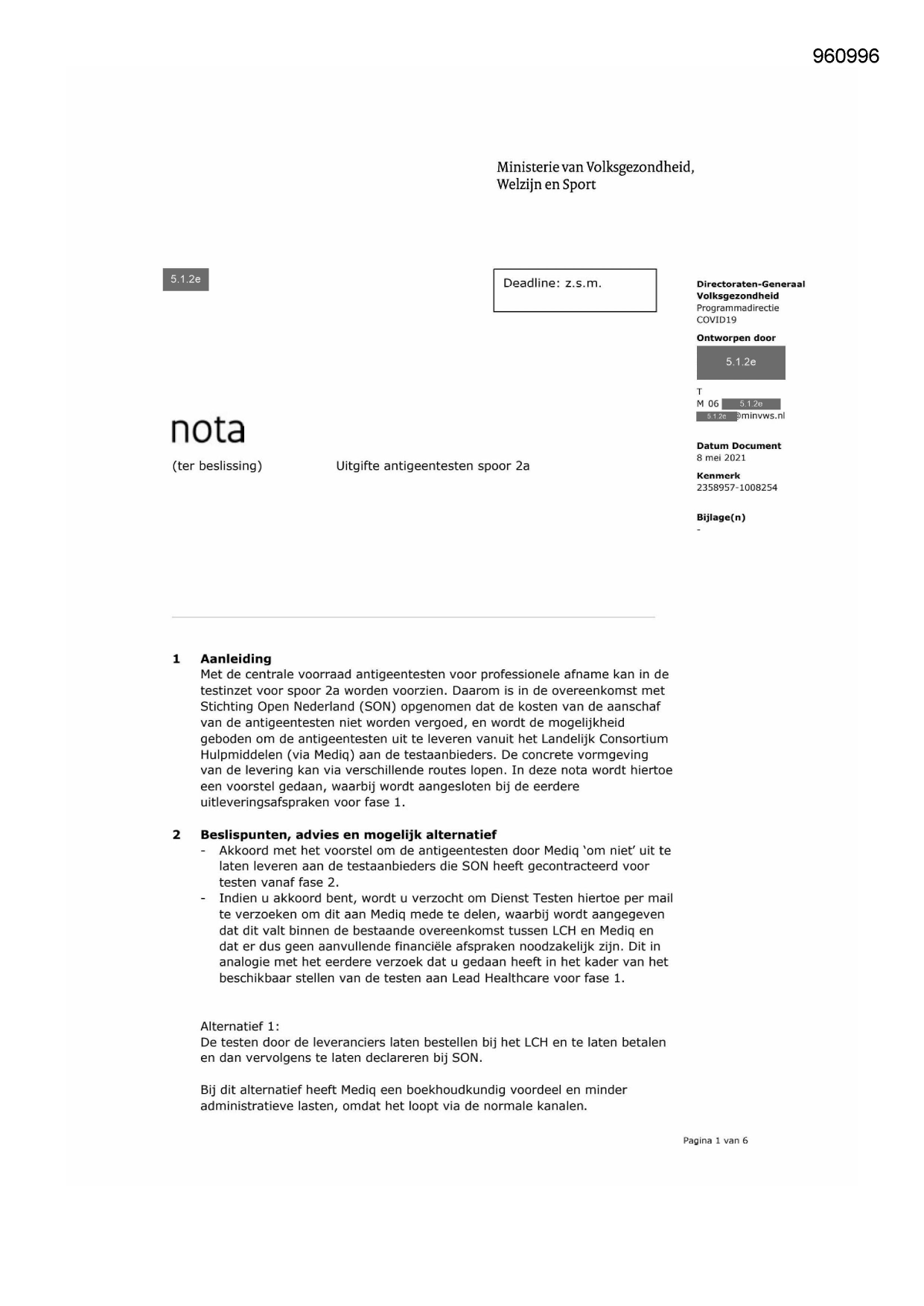 960996

Ministerie van Volksgezondheid, Welzijn en Sport

5.1.2e

Deadline: z.s.m.

Directoraten-Generaal Volksgezondheid
Programmadirectie COVID19

Ontworpen door
5.1.2e

T
M 06 5.1.2e
5.1.2e @minvws.nl

Datum Document
8 mei 2021

Kenmerk
2358957-1008254

Bijlage(n)
-

nota

(ter beslissing) Uitgifte antigeentesten spoor 2a

1 Aanleiding
Met de centrale voorraad antigeentesten voor professionele afname kan in de testinzet voor spoor 2a worden voorzien. Daarom is in de overeenkomst met Stichting Open Nederland (SON) opgenomen dat de kosten van de aanschaf van de antigeentesten niet worden vergoed, en wordt de mogelijkheid geboden om de antigeentesten uit te leveren vanuit het Landelijk Consortium Hulpmiddelen (via Mediq) aan de testaanbieders. De concrete vormgeving van de levering kan via verschillende routes lopen. In deze nota wordt hiertoe een voorstel gedaan, waarbij wordt aangesloten bij de eerdere uitleveringsafspraken voor fase 1.

2 Beslispunten, advies en mogelijk alternatief
- Akkoord met het voorstel om de antigeentesten door Mediq 'om niet' uit te laten leveren aan de testaanbieders die SON heeft gecontracteerd voor testen vanaf fase 2.
- Indien u akkoord bent, wordt u verzocht om Dienst Testen hiertoe per mail te verzoeken om dit aan Mediq mede te delen, waarbij wordt aangegeven dat dit valt binnen de bestaande overeenkomst tussen LCH en Mediq en dat er dus geen aanvullende financiële afspraken noodzakelijk zijn. Dit in analogie met het eerdere verzoek dat u gedaan heeft in het kader van het beschikbaar stellen van de testen aan Lead Healthcare voor fase 1.

Alternatief 1:
De testen door de leveranciers laten bestellen bij het LCH en te laten betalen en dan vervolgens te laten declareren bij SON.

Bij dit alternatief heeft Mediq een boekhoudkundig voordeel en minder administratieve lasten, omdat het loopt via de normale kanalen.

Pagina 1 van 6